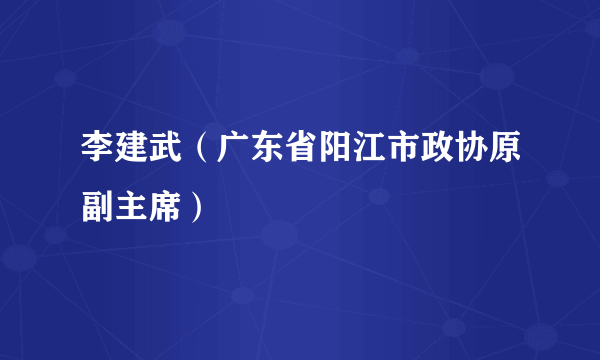 李建武（广东省阳江市政协原副主席）